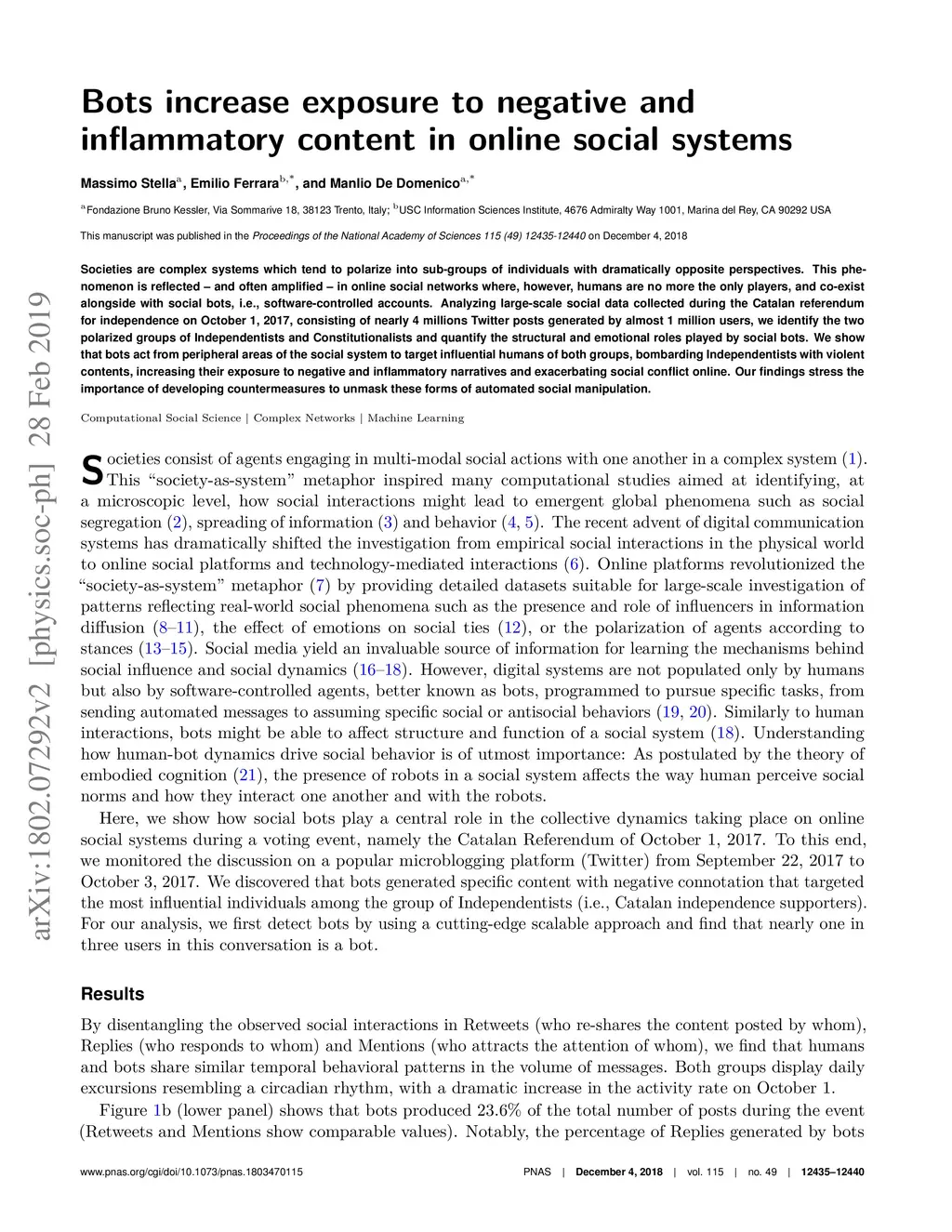 arXiv:1802.07292v2 [physics.soc-ph] 28 Feb 2019

Bots increase exposure to negative and inflammatory content in online social systems

Massimo Stella$^{a}$, Emilio Ferrara$^{b,*}$, and Manlio De Domenico$^{a,*}$

$^{a}$Fondazione Bruno Kessler, Via Sommarive 18, 38123 Trento, Italy; $^{b}$USC Information Sciences Institute, 4676 Admiralty Way 1001, Marina del Rey, CA 90292 USA

This manuscript was published in the Proceedings of the National Academy of Sciences 115 (49) 12435-12440 on December 4, 2018

Societies are complex systems which tend to polarize into sub-groups of individuals with dramatically opposite perspectives. This phenomenon is reflected – and often amplified – in online social networks where, however, humans are no more the only players, and co-exist alongside with social bots, i.e., software-controlled accounts. Analyzing large-scale social data collected during the Catalan referendum for independence on October 1, 2017, consisting of nearly 4 millions Twitter posts generated by almost 1 million users, we identify the two polarized groups of Independentists and Constitutionalists and quantify the structural and emotional roles played by social bots. We show that bots act from peripheral areas of the social system to target influential humans of both groups, bombarding Independentists with violent contents, increasing their exposure to negative and inflammatory narratives and exacerbating social conflict online. Our findings stress the importance of developing countermeasures to unmask these forms of automated social manipulation.

Computational Social Science | Complex Networks | Machine Learning

Societies consist of agents engaging in multi-modal social actions with one another in a complex system (1). This “society-as-system” metaphor inspired many computational studies aimed at identifying, at a microscopic level, how social interactions might lead to emergent global phenomena such as social segregation (2), spreading of information (3) and behavior (4, 5). The recent advent of digital communication systems has dramatically shifted the investigation from empirical social interactions in the physical world to online social platforms and technology-mediated interactions (6). Online platforms revolutionized the “society-as-system” metaphor (7) by providing detailed datasets suitable for large-scale investigation of patterns reflecting real-world social phenomena such as the presence and role of influencers in information diffusion (8–11), the effect of emotions on social ties (12), or the polarization of agents according to stances (13–15). Social media yield an invaluable source of information for learning the mechanisms behind social influence and social dynamics (16–18). However, digital systems are not populated only by humans but also by software-controlled agents, better known as bots, programmed to pursue specific tasks, from sending automated messages to assuming specific social or antisocial behaviors (19, 20). Similarly to human interactions, bots might be able to affect structure and function of a social system (18). Understanding how human-bot dynamics drive social behavior is of utmost importance: As postulated by the theory of embodied cognition (21), the presence of robots in a social system affects the way human perceive social norms and how they interact one another and with the robots.

Here, we show how social bots play a central role in the collective dynamics taking place on online social systems during a voting event, namely the Catalan Referendum of October 1, 2017. To this end, we monitored the discussion on a popular microblogging platform (Twitter) from September 22, 2017 to October 3, 2017. We discovered that bots generated specific content with negative connotation that targeted the most influential individuals among the group of Independentists (i.e., Catalan independence supporters). For our analysis, we first detect bots by using a cutting-edge scalable approach and find that nearly one in three users in this conversation is a bot.

Results

By disentangling the observed social interactions in Retweets (who re-shares the content posted by whom), Replies (who responds to whom) and Mentions (who attracts the attention of whom), we find that humans and bots share similar temporal behavioral patterns in the volume of messages. Both groups display daily excursions resembling a circadian rhythm, with a dramatic increase in the activity rate on October 1.

Figure 1b (lower panel) shows that bots produced 23.6% of the total number of posts during the event (Retweets and Mentions show comparable values). Notably, the percentage of Replies generated by bots

www.pnas.org/cgi/doi/10.1073/pnas.1803470115 PNAS | December 4, 2018 | vol. 115 | no. 49 | 12435–12440